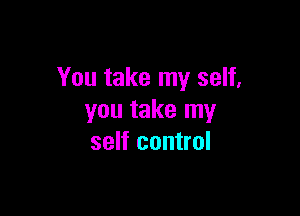 You take my self,
you take my
self control